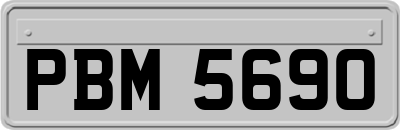 PBM 5690